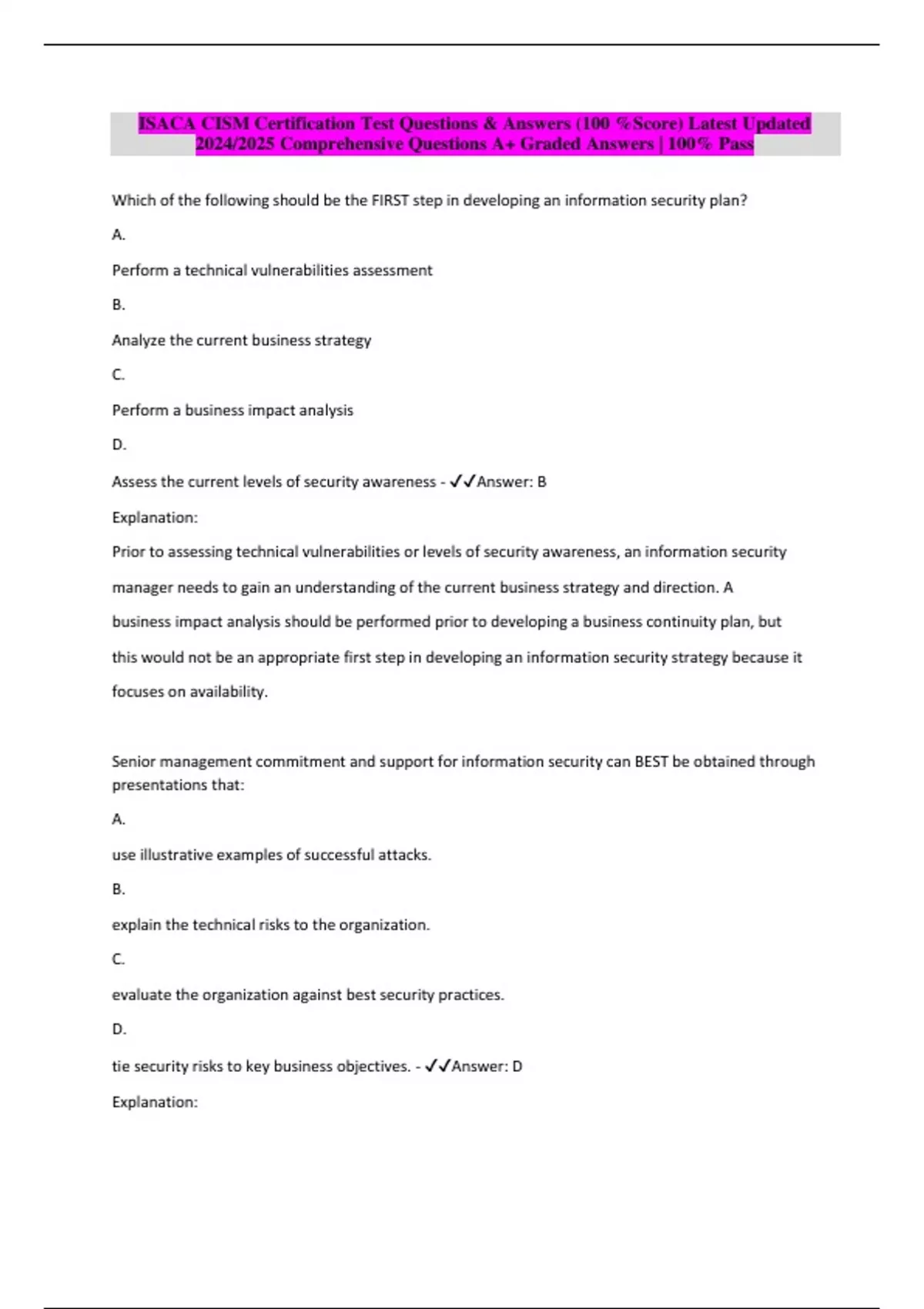 ISACA CISM Certification Test Questions & Answers (100 %Score) Latest Updated 2024/2025 Comprehensive Questions A+ Graded Answers | 100% Pass

Which of the following should be the FIRST step in developing an information security plan?

A.

Perform a technical vulnerabilities assessment

B.

Analyze the current business strategy

C.

Perform a business impact analysis

D.

Assess the current levels of security awareness - ✓✓Answer: B

Explanation:

Prior to assessing technical vulnerabilities or levels of security awareness, an information security manager needs to gain an understanding of the current business strategy and direction. A business impact analysis should be performed prior to developing a business continuity plan, but this would not be an appropriate first step in developing an information security strategy because it focuses on availability.

Senior management commitment and support for information security can BEST be obtained through presentations that:

A.

use illustrative examples of successful attacks.

B.

explain the technical risks to the organization.

C.

evaluate the organization against best security practices.

D.

tie security risks to key business objectives. - ✓✓Answer: D

Explanation: